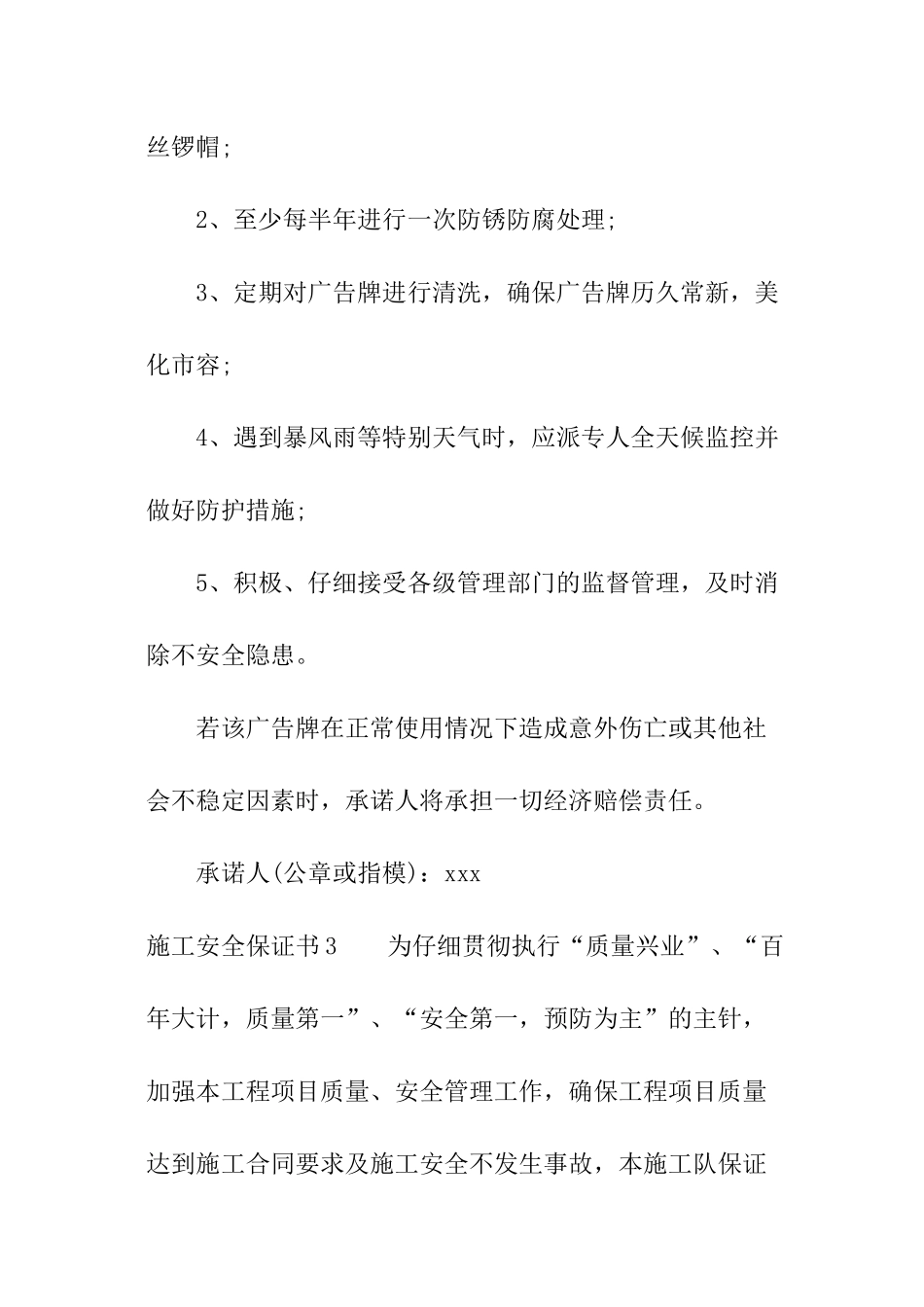 丝锣帽;

2、至少每半年进行一次防锈防腐处理;

3、定期对广告牌进行清洗，确保广告牌历久常新，美化市容;

4、遇到暴风雨等特别天气时，应派专人全天候监控并做好防护措施;

5、积极、仔细接受各级管理部门的监督管理，及时消除不安全隐患。

若该广告牌在正常使用情况下造成意外伤亡或其他社会不稳定因素时，承诺人将承担一切经济赔偿责任。

承诺人(公章或指模)：xxx

施工安全保证书3　　为仔细贯彻执行“质量兴业”、“百年大计，质量第一”、“安全第一，预防为主”的主针，加强本工程项目质量、安全管理工作，确保工程项目质量达到施工合同要求及施工安全不发生事故，本施工队保证